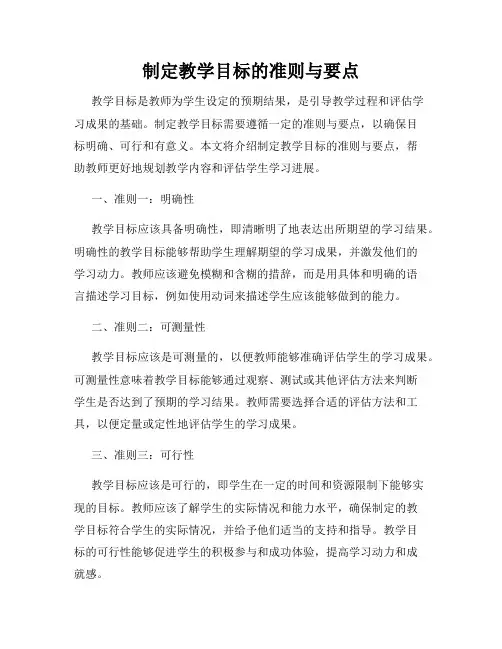 制定教学目标的准则与要点

教学目标是教师为学生设定的预期结果，是引导教学过程和评估学习成果的基础。制定教学目标需要遵循一定的准则与要点，以确保目标明确、可行和有意义。本文将介绍制定教学目标的准则与要点，帮助教师更好地规划教学内容和评估学生学习进展。

一、准则一：明确性

教学目标应该具备明确性，即清晰明了地表达出所期望的学习结果。明确性的教学目标能够帮助学生理解期望的学习成果，并激发他们的学习动力。教师应该避免模糊和含糊的措辞，而是用具体和明确的语言描述学习目标，例如使用动词来描述学生应该能够做到的能力。

二、准则二：可测量性

教学目标应该是可测量的，以便教师能够准确评估学生的学习成果。可测量性意味着教学目标能够通过观察、测试或其他评估方法来判断学生是否达到了预期的学习结果。教师需要选择合适的评估方法和工具，以便定量或定性地评估学生的学习成果。

三、准则三：可行性

教学目标应该是可行的，即学生在一定的时间和资源限制下能够实现的目标。教师应该了解学生的实际情况和能力水平，确保制定的教学目标符合学生的实际情况，并给予他们适当的支持和指导。教学目标的可行性能够促进学生的积极参与和成功体验，提高学习动力和成就感。